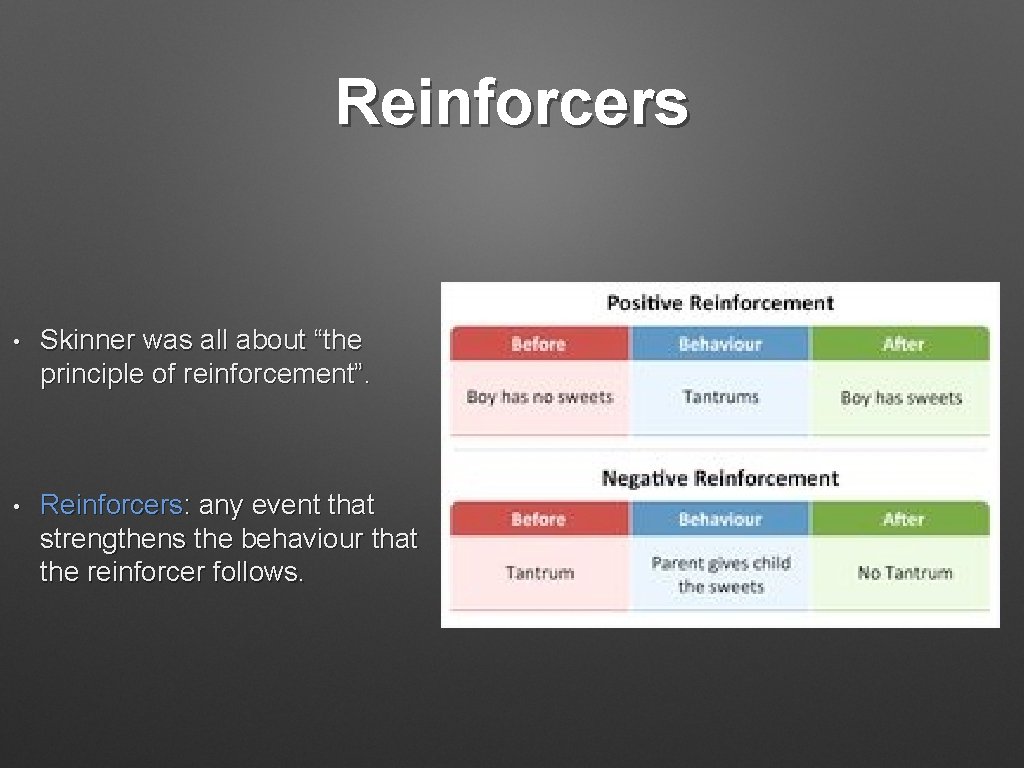 Reinforcers

• Skinner was all about “the principle of reinforcement”.

• Reinforcers: any event that strengthens the behaviour that the reinforcer follows.

Positive Reinforcement

| Before | Behaviour | After |
|---|---|---|
| Boy has no sweets | Tantrums | Boy has sweets |

Negative Reinforcement

| Before | Behaviour | After |
|---|---|---|
| Tantrum | Parent gives child the sweets | No Tantrum |